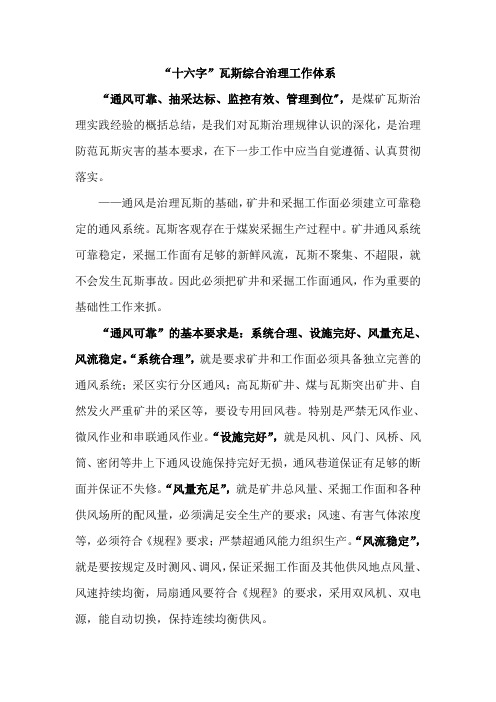 “十六字”瓦斯综合治理工作体系

“通风可靠、抽采达标、监控有效、管理到位”，是煤矿瓦斯治理实践经验的概括总结，是我们对瓦斯治理规律认识的深化，是治理防范瓦斯灾害的基本要求，在下一步工作中应当自觉遵循、认真贯彻落实。

——通风是治理瓦斯的基础，矿井和采掘工作面必须建立可靠稳定的通风系统。瓦斯客观存在于煤炭采掘生产过程中。矿井通风系统可靠稳定，采掘工作面有足够的新鲜风流，瓦斯不聚集、不超限，就不会发生瓦斯事故。因此必须把矿井和采掘工作面通风，作为重要的基础性工作来抓。

“通风可靠”的基本要求是：系统合理、设施完好、风量充足、风流稳定。“系统合理”，就是要求矿井和工作面必须具备独立完善的通风系统；采区实行分区通风；高瓦斯矿井、煤与瓦斯突出矿井、自然发火严重矿井的采区等，要设专用回风巷。特别是严禁无风作业、微风作业和串联通风作业。“设施完好”，就是风机、风门、风桥、风筒、密闭等井上下通风设施保持完好无损，通风巷道保证有足够的断面并保证不失修。“风量充足”，就是矿井总风量、采掘工作面和各种供风场所的配风量，必须满足安全生产的要求；风速、有害气体浓度等，必须符合《规程》要求；严禁超通风能力组织生产。“风流稳定”，就是要按规定及时测风、调风，保证采掘工作面及其他供风地点风量、风速持续均衡，局扇通风要符合《规程》的要求，采用双风机、双电源，能自动切换，保持连续均衡供风。